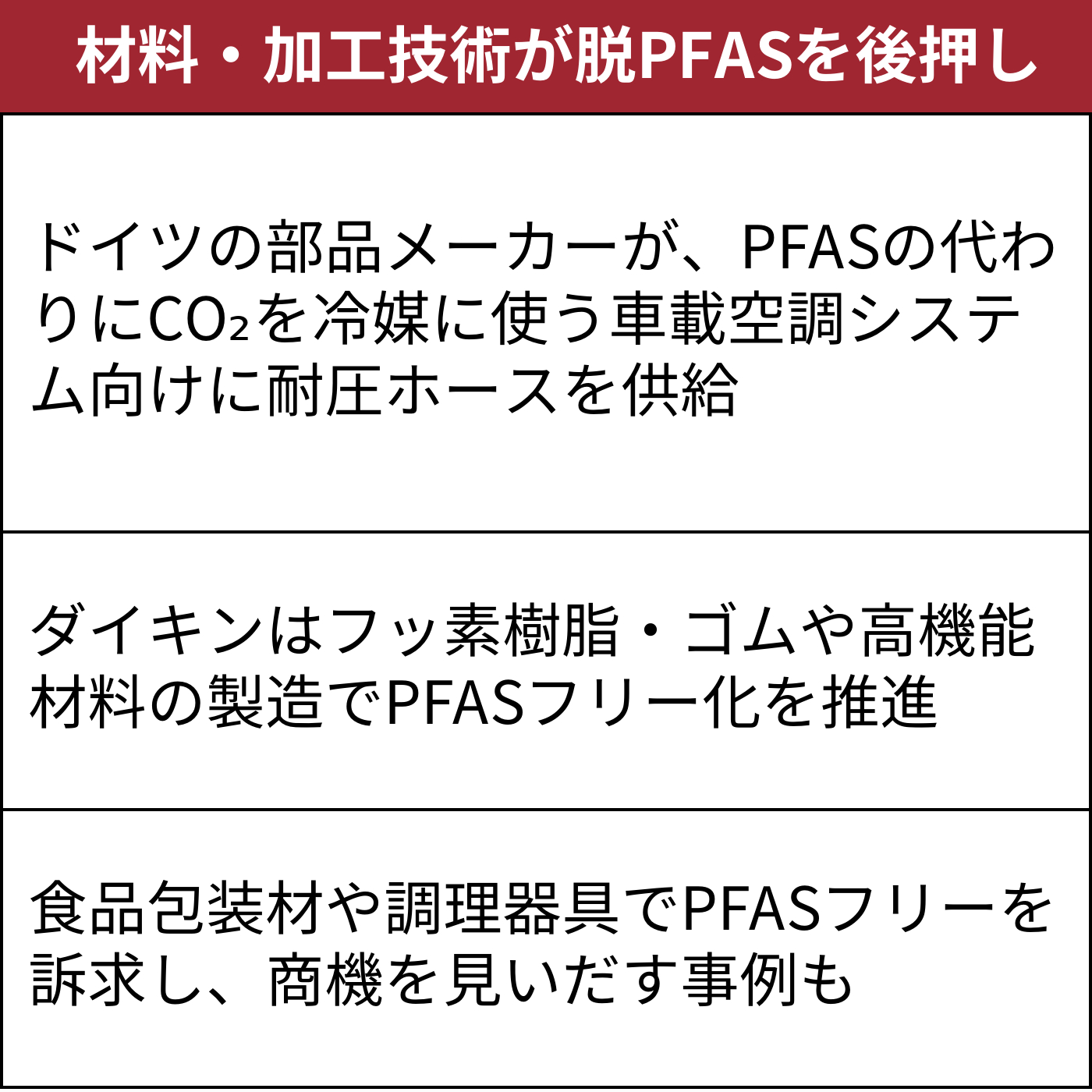 材料・加工技術が脱PFASを後押し

ドイツの部品メーカーが、PFASの代わりに$CO_2$を冷媒に使う車載空調システム向けに耐圧ホースを供給

ダイキンはフッ素樹脂・ゴムや高機能材料の製造でPFASフリー化を推進

食品包装材や調理器具でPFASフリーを訴求し、商機を見いだす事例も